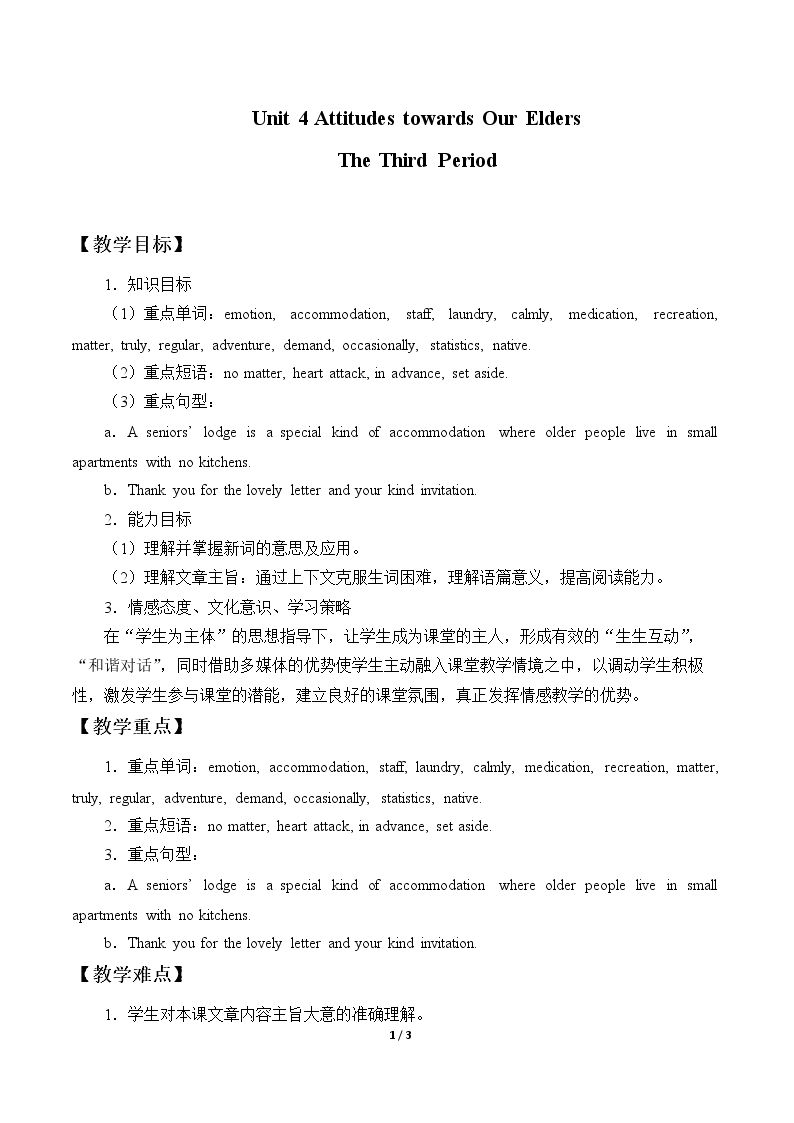 Unit 4 Attitudes towards Our Elders

The Third Period

【教学目标】

1.知识目标

（1）重点单词：emotion, accommodation, staff, laundry, calmly, medication, recreation, matter, truly, regular, adventure, demand, occasionally, statistics, native.

（2）重点短语：no matter, heart attack, in advance, set aside.

（3）重点句型：

a.A seniors' lodge is a special kind of accommodation where older people live in small apartments with no kitchens.

b.Thank you for the lovely letter and your kind invitation.

2.能力目标

（1）理解并掌握新词的意思及应用。

（2）理解文章主旨：通过上下文克服生词困难，理解语篇意义，提高阅读能力。

3.情感态度、文化意识、学习策略

在“学生为主体”的思想指导下，让学生成为课堂的主人，形成有效的“生生互动”，“和谐对话”，同时借助多媒体的优势使学生主动融入课堂教学情境之中，以调动学生积极性，激发学生参与课堂的潜能，建立良好的课堂氛围，真正发挥情感教学的优势。

【教学重点】

1.重点单词：emotion, accommodation, staff, laundry, calmly, medication, recreation, matter, truly, regular, adventure, demand, occasionally, statistics, native.

2.重点短语：no matter, heart attack, in advance, set aside.

3.重点句型：

a.A seniors' lodge is a special kind of accommodation where older people live in small apartments with no kitchens.

b.Thank you for the lovely letter and your kind invitation.

【教学难点】

1.学生对本课文章内容主旨大意的准确理解。

1 / 3